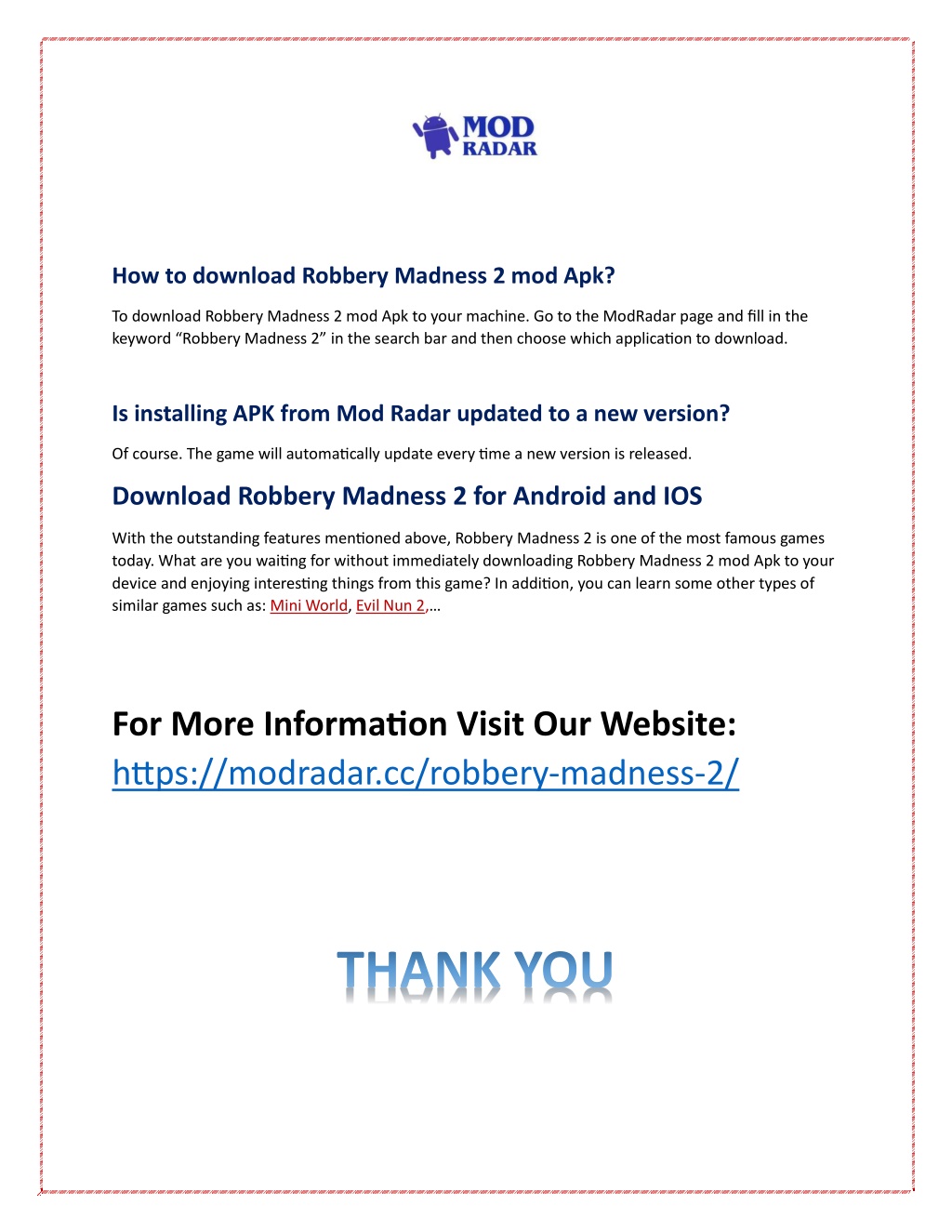 MOD
RADAR

How to download Robbery Madness 2 mod Apk?

To download Robbery Madness 2 mod Apk to your machine. Go to the ModRadar page and fill in the keyword “Robbery Madness 2” in the search bar and then choose which application to download.

Is installing APK from Mod Radar updated to a new version?

Of course. The game will automatically update every time a new version is released.

Download Robbery Madness 2 for Android and IOS

With the outstanding features mentioned above, Robbery Madness 2 is one of the most famous games today. What are you waiting for without immediately downloading Robbery Madness 2 mod Apk to your device and enjoying interesting things from this game? In addition, you can learn some other types of similar games such as: Mini World, Evil Nun 2,…

For More Information Visit Our Website:
https://modradar.cc/robbery-madness-2/

THANK YOU